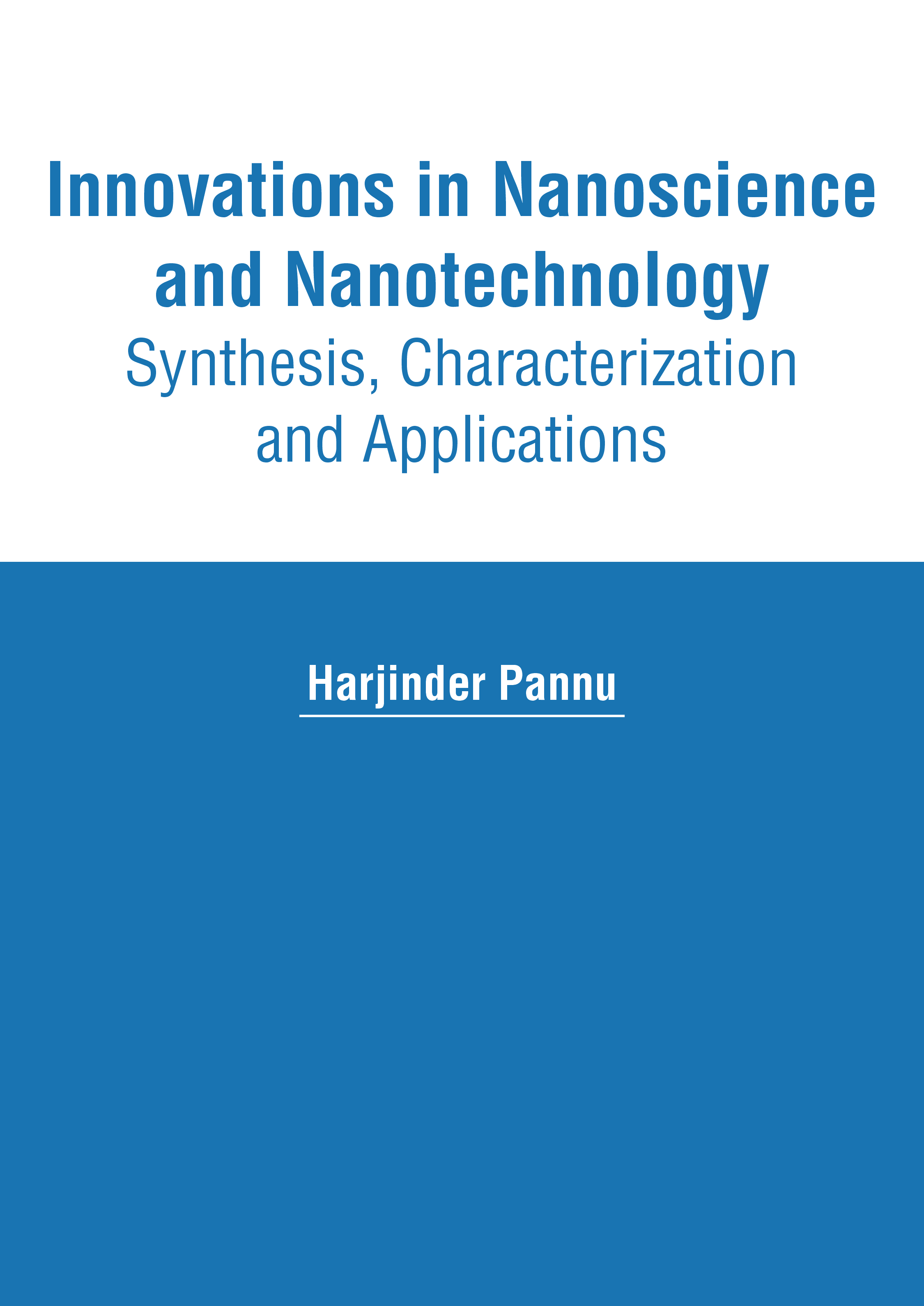 Innovations in Nanoscience and Nanotechnology

Synthesis, Characterization and Applications

Harjinder Pannu